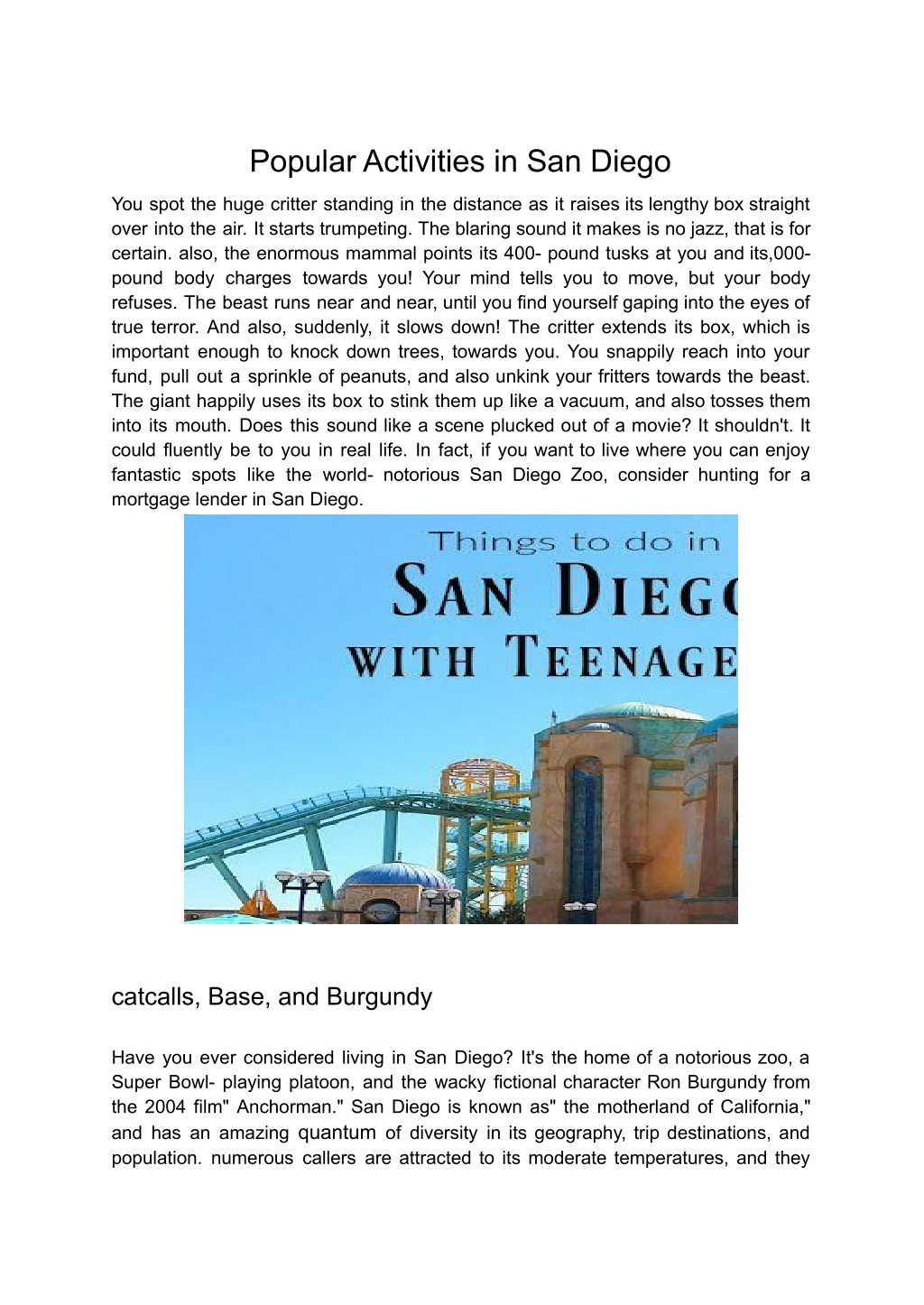 Popular Activities in San Diego

You spot the huge critter standing in the distance as it raises its lengthy box straight over into the air. It starts trumpeting. The blaring sound it makes is no jazz, that is for certain. also, the enormous mammal points its 400- pound tusks at you and its,000- pound body charges towards you! Your mind tells you to move, but your body refuses. The beast runs near and near, until you find yourself gaping into the eyes of true terror. And also, suddenly, it slows down! The critter extends its box, which is important enough to knock down trees, towards you. You snappily reach into your fund, pull out a sprinkle of peanuts, and also unkink your fritters towards the beast. The giant happily uses its box to stink them up like a vacuum, and also tosses them into its mouth. Does this sound like a scene plucked out of a movie? It shouldn't. It could fluently be to you in real life. In fact, if you want to live where you can enjoy fantastic spots like the world- notorious San Diego Zoo, consider hunting for a mortgage lender in San Diego.

Things to do in
SAN DIEG
WITH TEENAGE

catcalls, Base, and Burgundy

Have you ever considered living in San Diego? It's the home of a notorious zoo, a Super Bowl- playing platoon, and the wacky fictional character Ron Burgundy from the 2004 film" Anchorman." San Diego is known as" the motherland of California," and has an amazing quantum of diversity in its geography, trip destinations, and population. numerous callers are attracted to its moderate temperatures, and they